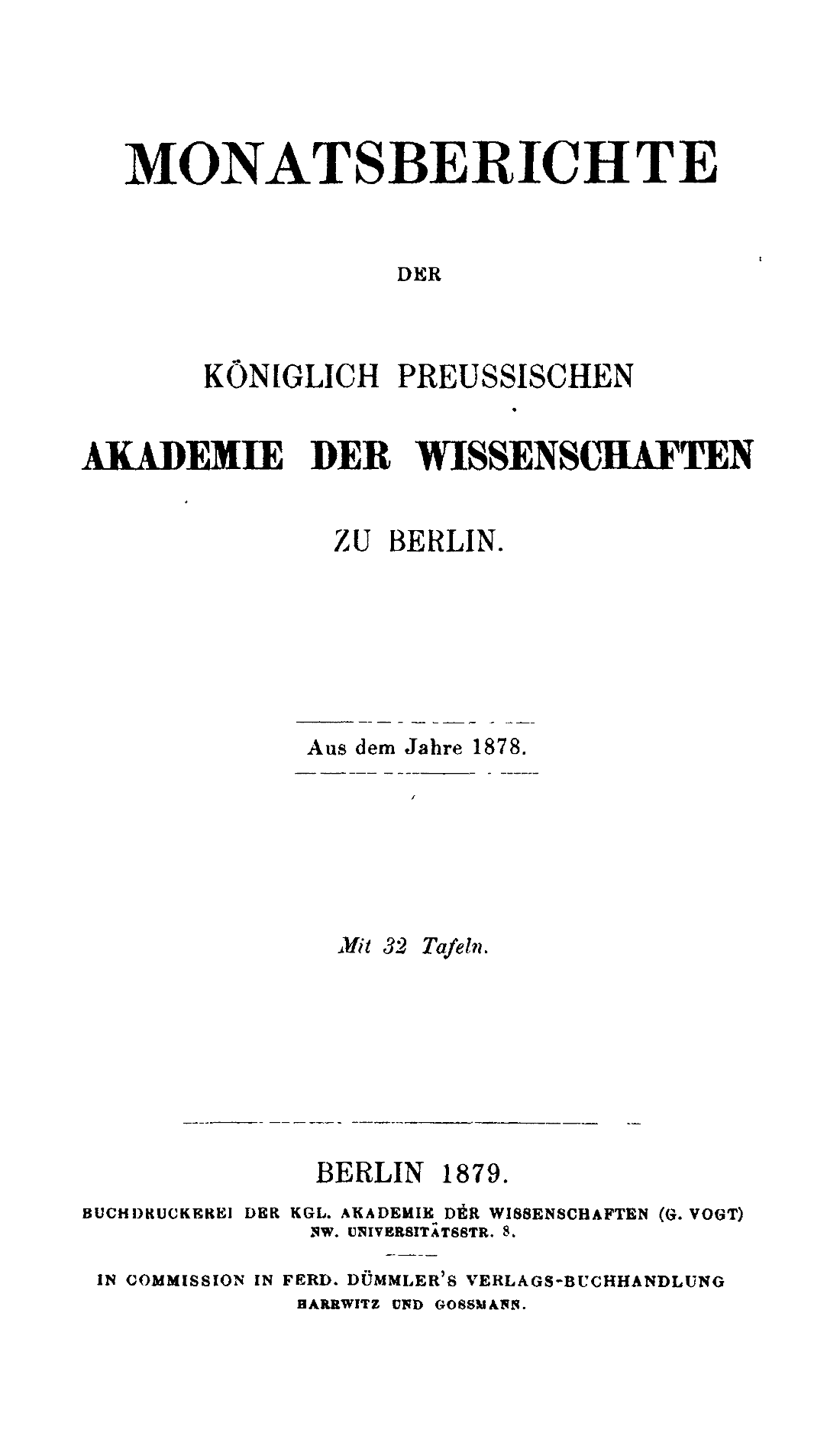 MONATSBERICHTE

DER

KÖNIGLICH PREUSSISCHEN

AKADEMIE DER WISSENSCHAFTEN

ZU BERLIN.

Aus dem Jahre 1878.

Mit 32 Tafeln.

BERLIN 1879.

BUCHDRUCKEREI DER KGL. AKADEMIE DER WISSENSCHAFTEN (G. VOGT) NW. UNIVERSITÄTSSTR. 8.

IN COMMISSION IN FERD. DÜMMLER'S VERLAGS-BUCHHANDLUNG HARRWITZ UND GOSSMANN.